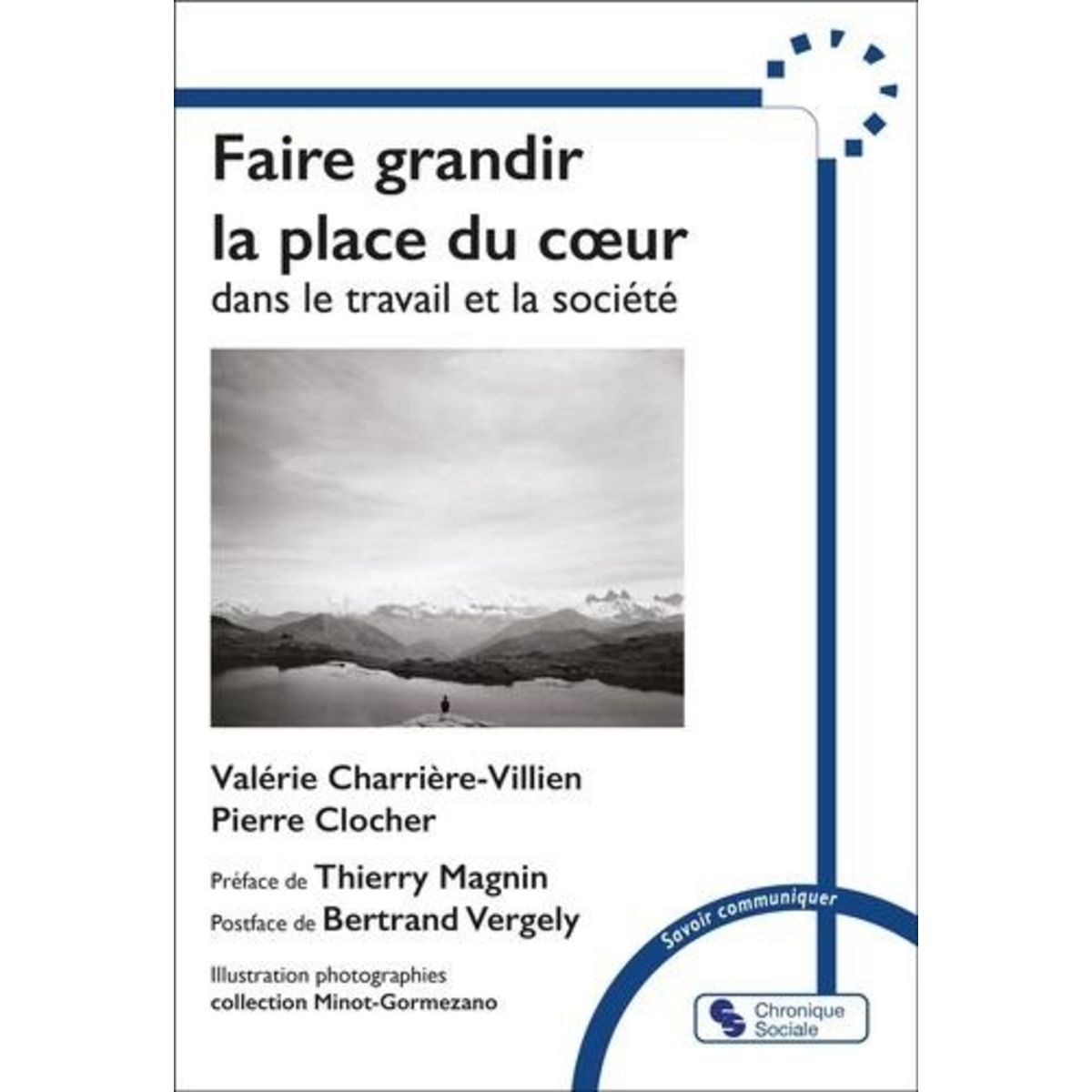 Faire grandir la place du cœur
dans le travail et la société

Valérie Charrière-Villien
Pierre Clocher

Préface de Thierry Magnin
Postface de Bertrand Vergely

Illustration photographies
collection Minot-Gormezano

Savoir communiquer

Chronique Sociale